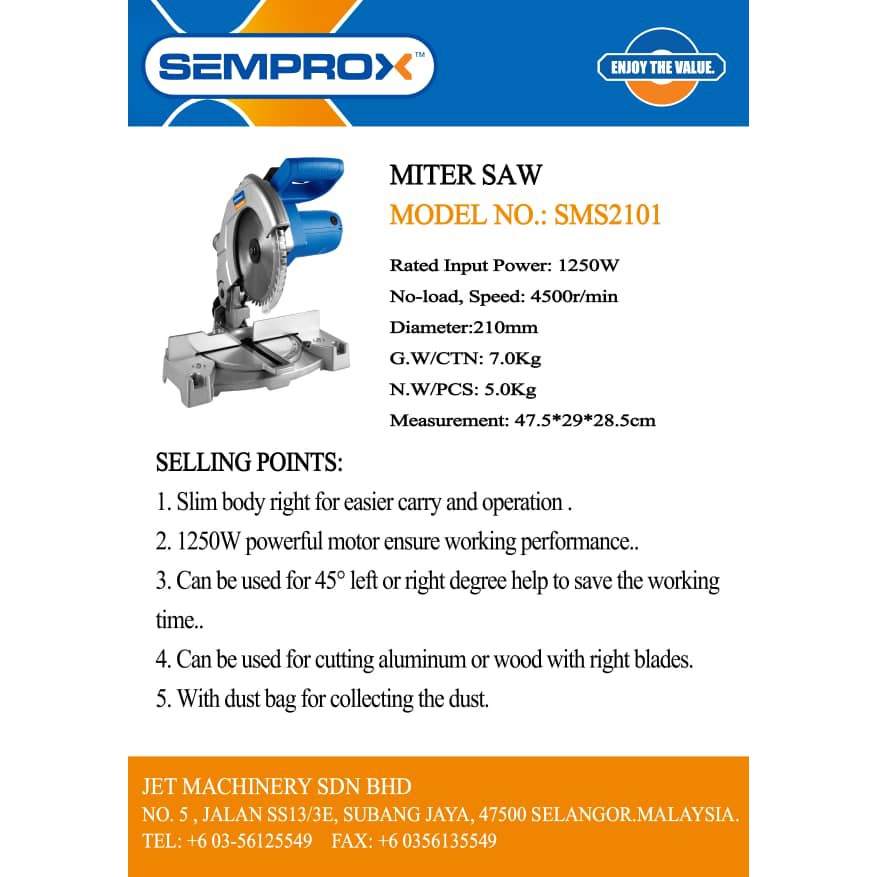 SEMPROX™

ENJOY THE VALUE.

MITER SAW

MODEL NO.: SMS2101

Rated Input Power: 1250W

No-load, Speed: 4500r/min

Diameter:210mm

G.W/CTN: 7.0Kg

N.W/PCS: 5.0Kg

Measurement: 47.5*29*28.5cm

SELLING POINTS:

1. Slim body right for easier carry and operation .

2. 1250W powerful motor ensure working performance..

3. Can be used for 45° left or right degree help to save the working time..

4. Can be used for cutting aluminum or wood with right blades.

5. With dust bag for collecting the dust.

JET MACHINERY SDN BHD

NO. 5 , JALAN SS13/3E, SUBANG JAYA, 47500 SELANGOR.MALAYSIA.

TEL: +6 03-56125549 FAX: +6 0356135549